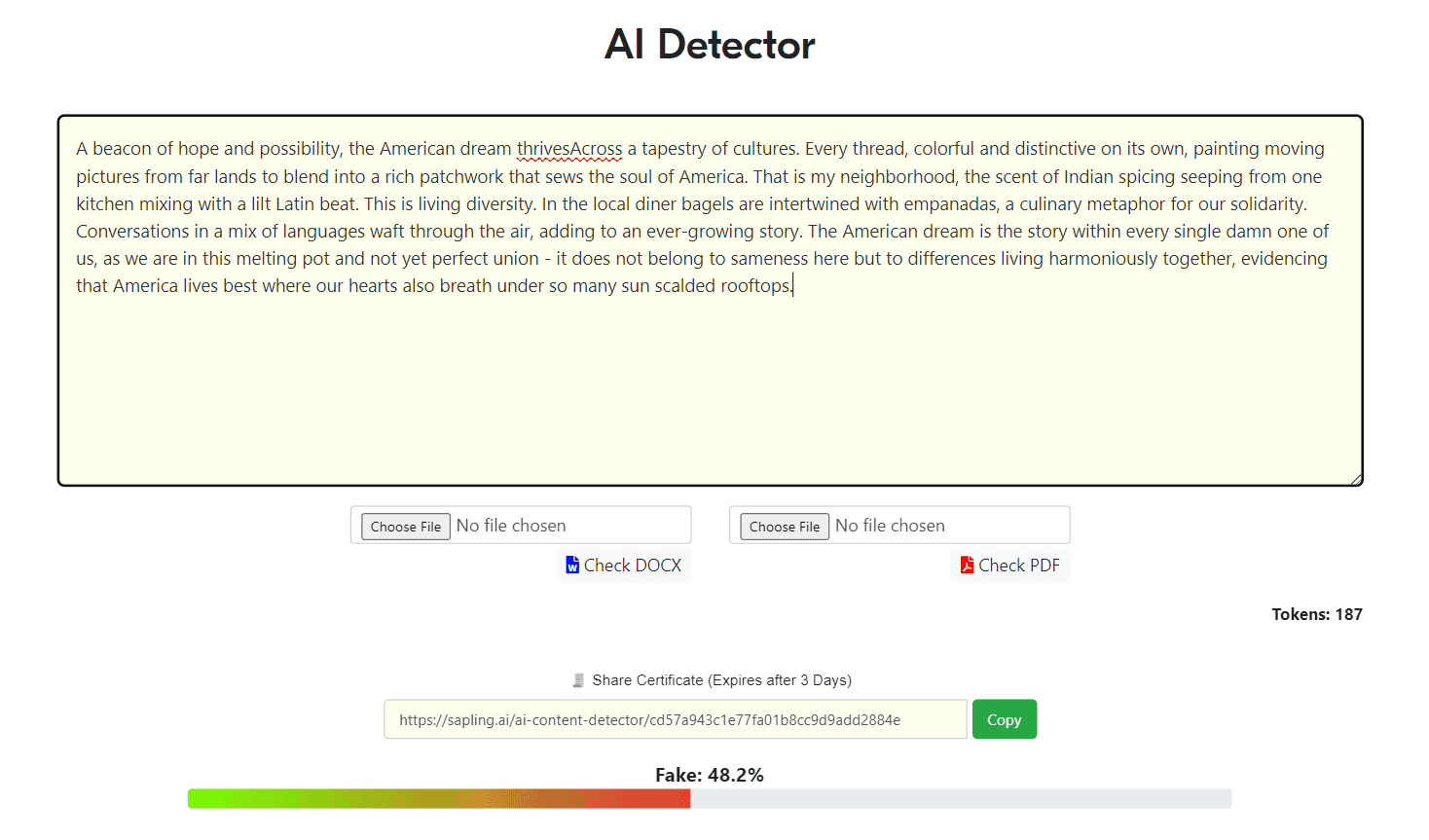 AI Detector

A beacon of hope and possibility, the American dream thrivesAcross a tapestry of cultures. Every thread, colorful and distinctive on its own, painting moving pictures from far lands to blend into a rich patchwork that sews the soul of America. That is my neighborhood, the scent of Indian spicing seeping from one kitchen mixing with a lilt Latin beat. This is living diversity. In the local diner bagels are intertwined with empanadas, a culinary metaphor for our solidarity. Conversations in a mix of languages waft through the air, adding to an ever-growing story. The American dream is the story within every single damn one of us, as we are in this melting pot and not yet perfect union - it does not belong to sameness here but to differences living harmoniously together, evidencing that America lives best where our hearts also breath under so many sun scalded rooftops.

Choose File No file chosen

Check DOCX

Choose File No file chosen

Check PDF

Tokens: 187

Share Certificate (Expires after 3 Days)

https://sapling.ai/ai-content-detector/cd57a943c1e77fa01b8cc9d9add2884e

Copy

Fake: 48.2%